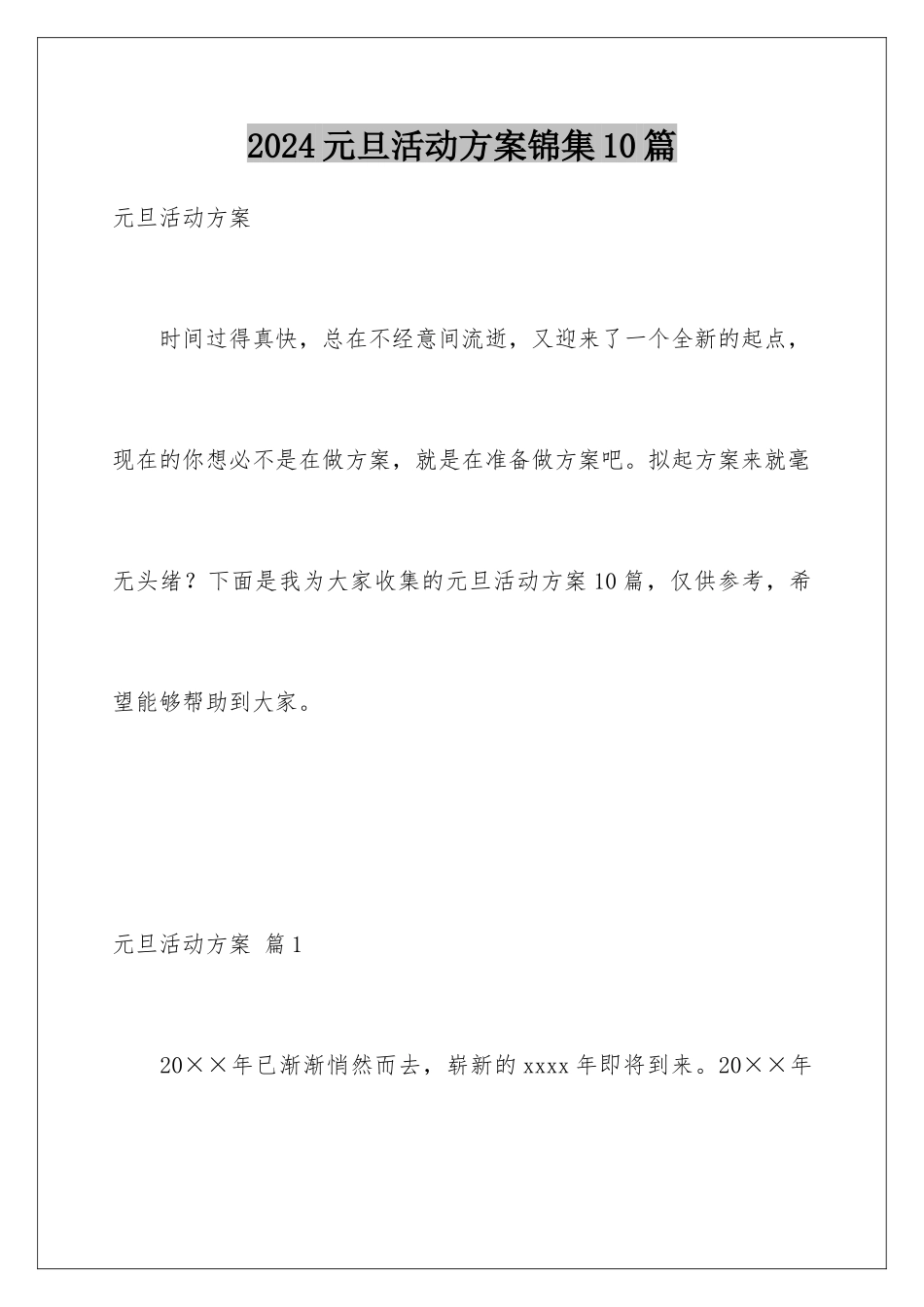 2024元旦活动方案锦集10篇

元旦活动方案

时间过得真快，总在不经意间流逝，又迎来了一个全新的起点，现在的你想必不是在做方案，就是在准备做方案吧。拟起方案来就毫无头绪？下面是我为大家收集的元旦活动方案10篇，仅供参考，希望能够帮助到大家。

元旦活动方案 篇1

20××年已渐渐悄然而去，崭新的xxxx年即将到来。20××年